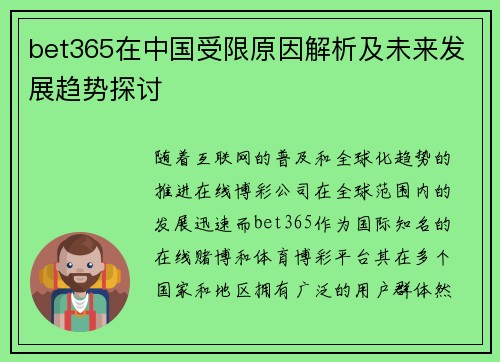 bet365在中国受限原因解析及未来发展趋势探讨

随着互联网的普及和全球化趋势的推进在线博彩公司在全球范围内的发展迅速而bet365作为国际知名的在线赌博和体育博彩平台其在多个国家和地区拥有广泛的用户群体然